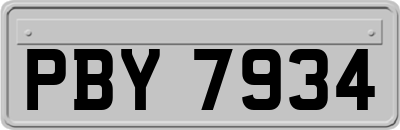 PBY 7934